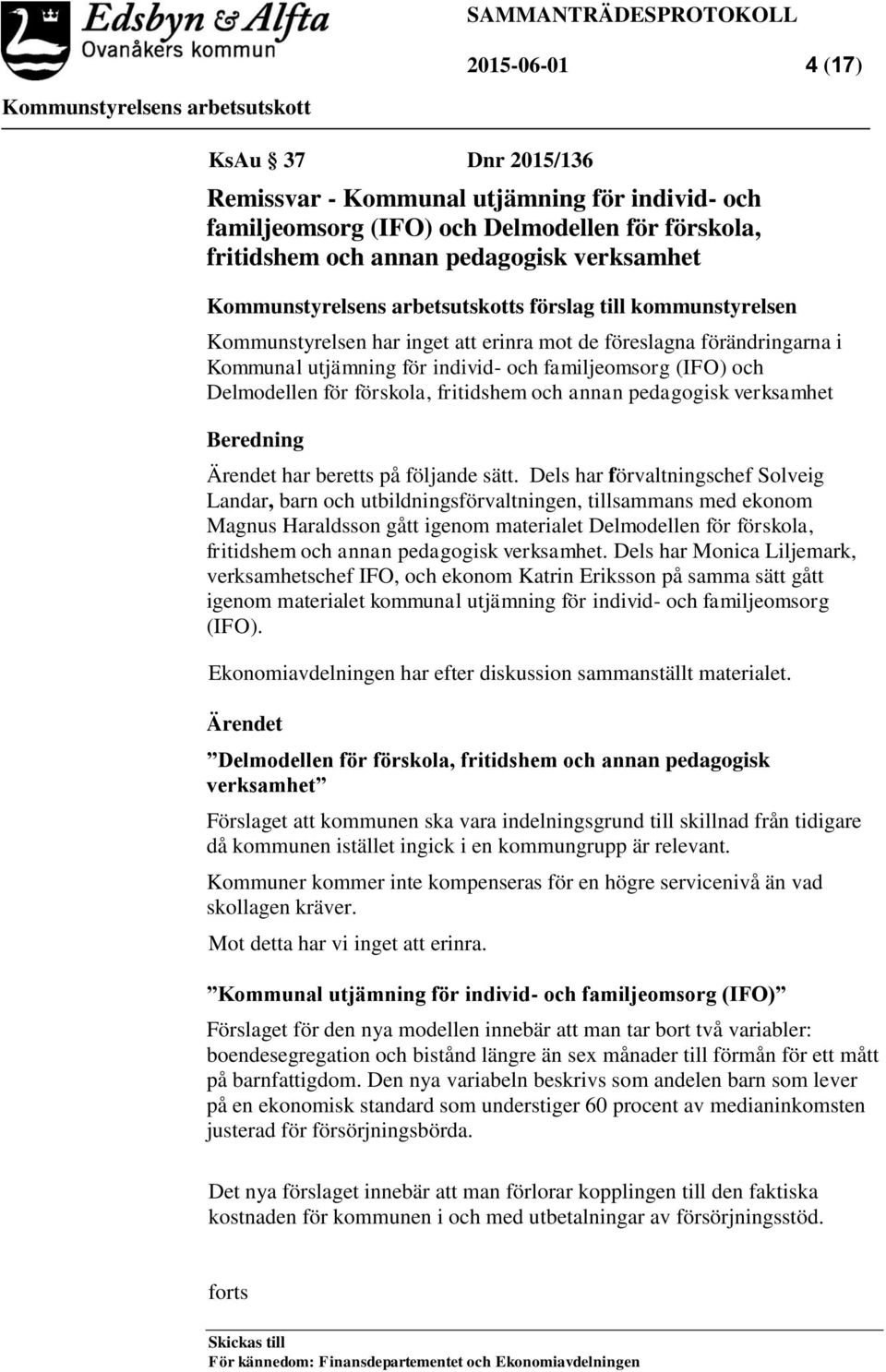 Edsbyn & Alfta
Ovanåkers kommun

SAMMANTRÄDESPROTOKOLL

2015-06-01 4 (17)

Kommunstyrelsens arbetsutskott

KsAu § 37 Dnr 2015/136

Remissvar - Kommunal utjämning för individ- och familjeomsorg (IFO) och Delmodellen för förskola, fritidshem och annan pedagogisk verksamhet

Kommunstyrelsens arbetsutskotts förslag till kommunstyrelsen

Kommunstyrelsen har inget att erinra mot de föreslagna förändringarna i Kommunal utjämning för individ- och familjeomsorg (IFO) och Delmodellen för förskola, fritidshem och annan pedagogisk verksamhet

Beredning

Ärendet har beretts på följande sätt. Dels har förvaltningschef Solveig Landar, barn och utbildningsförvaltningen, tillsammans med ekonom Magnus Haraldsson gått igenom materialet Delmodellen för förskola, fritidshem och annan pedagogisk verksamhet. Dels har Monica Liljemark, verksamhetschef IFO, och ekonom Katrin Eriksson på samma sätt gått igenom materialet kommunal utjämning för individ- och familjeomsorg (IFO).

Ekonomiavdelningen har efter diskussion sammanställt materialet.

Ärendet

”Delmodellen för förskola, fritidshem och annan pedagogisk verksamhet”

Förslaget att kommunen ska vara indelningsgrund till skillnad från tidigare då kommunen istället ingick i en kommungrupp är relevant.

Kommuner kommer inte kompenseras för en högre servicenivå än vad skollagen kräver.

Mot detta har vi inget att erinra.

”Kommunal utjämning för individ- och familjeomsorg (IFO)”

Förslaget för den nya modellen innebär att man tar bort två variabler: boendesegregation och bistånd längre än sex månader till förmån för ett mått på barnfattigdom. Den nya variabeln beskrivs som andelen barn som lever på en ekonomisk standard som understiger 60 procent av medianinkomsten justerad för försörjningsbörda.

Det nya förslaget innebär att man förlorar kopplingen till den faktiska kostnaden för kommunen i och med utbetalningar av försörjningsstöd.

forts

Skickas till
För kännedom: Finansdepartementet och Ekonomiavdelningen